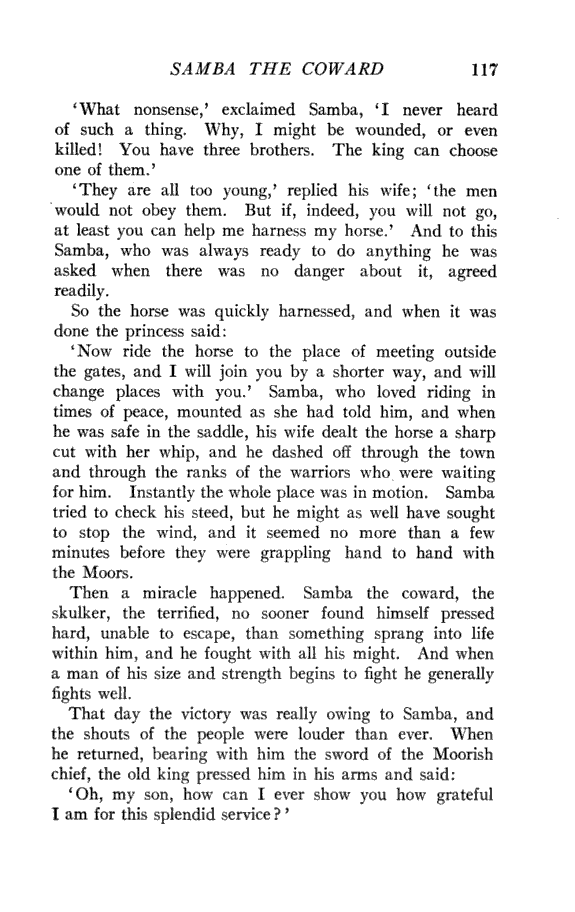 SAMBA THE COWARD 117

'What nonsense,' exclaimed Samba, 'I never heard of such a thing. Why, I might be wounded, or even killed! You have three brothers. The king can choose one of them.'

'They are all too young,' replied his wife; 'the men would not obey them. But if, indeed, you will not go, at least you can help me harness my horse.' And to this Samba, who was always ready to do anything he was asked when there was no danger about it, agreed readily.

So the horse was quickly harnessed, and when it was done the princess said:

'Now ride the horse to the place of meeting outside the gates, and I will join you by a shorter way, and will change places with you.' Samba, who loved riding in times of peace, mounted as she had told him, and when he was safe in the saddle, his wife dealt the horse a sharp cut with her whip, and he dashed off through the town and through the ranks of the warriors who were waiting for him. Instantly the whole place was in motion. Samba tried to check his steed, but he might as well have sought to stop the wind, and it seemed no more than a few minutes before they were grappling hand to hand with the Moors.

Then a miracle happened. Samba the coward, the skulker, the terrified, no sooner found himself pressed hard, unable to escape, than something sprang into life within him, and he fought with all his might. And when a man of his size and strength begins to fight he generally fights well.

That day the victory was really owing to Samba, and the shouts of the people were louder than ever. When he returned, bearing with him the sword of the Moorish chief, the old king pressed him in his arms and said:

'Oh, my son, how can I ever show you how grateful I am for this splendid service?'